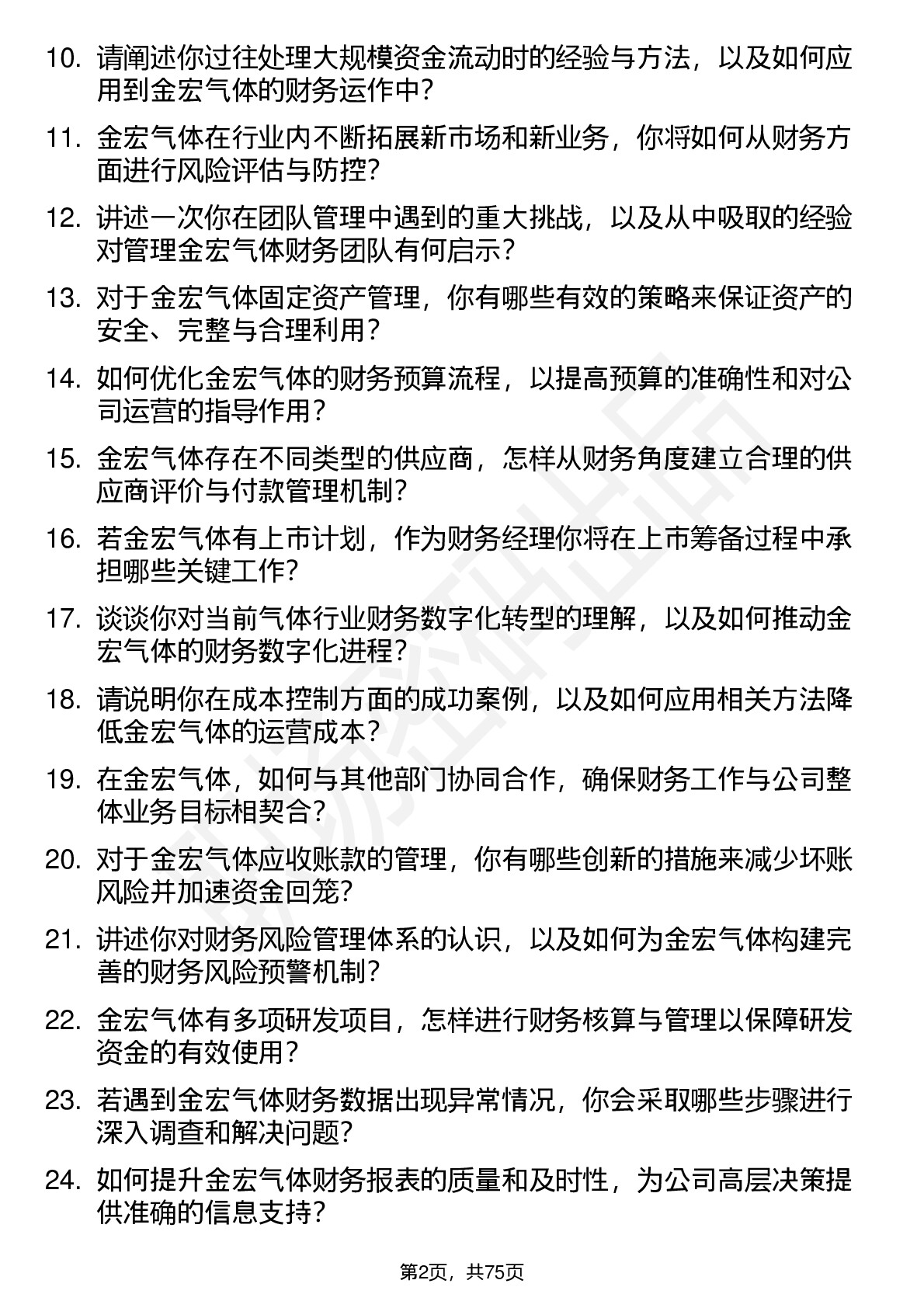 10. 请阐述你过往处理大规模资金流动时的经验与方法，以及如何应用到金宏气体的财务运作中？

11. 金宏气体在行业内不断拓展新市场和新业务，你将如何从财务方面进行风险评估与防控？

12. 讲述一次你在团队管理中遇到的重大挑战，以及从中吸取的经验对管理金宏气体财务团队有何启示？

13. 对于金宏气体固定资产管理，你有哪些有效的策略来保证资产的安全、完整与合理利用？

14. 如何优化金宏气体的财务预算流程，以提高预算的准确性和对公司运营的指导作用？

15. 金宏气体存在不同类型的供应商，怎样从财务角度建立合理的供应商评价与付款管理机制？

16. 若金宏气体有上市计划，作为财务经理你将在上市筹备过程中承担哪些关键工作？

17. 谈谈你对当前气体行业财务数字化转型的理解，以及如何推动金宏气体的财务数字化进程？

18. 请说明你在成本控制方面的成功案例，以及如何应用相关方法降低金宏气体的运营成本？

19. 在金宏气体，如何与其他部门协同合作，确保财务工作与公司整体业务目标相契合？

20. 对于金宏气体应收账款的管理，你有哪些创新的措施来减少坏账风险并加速资金回笼？

21. 讲述你对财务风险管理体系的认识，以及如何为金宏气体构建完善的财务风险预警机制？

22. 金宏气体有多项研发项目，怎样进行财务核算与管理以保障研发资金的有效使用？

23. 若遇到金宏气体财务数据出现异常情况，你会采取哪些步骤进行深入调查和解决问题？

24. 如何提升金宏气体财务报表的质量和及时性，为公司高层决策提供准确的信息支持？

第2页，共75页